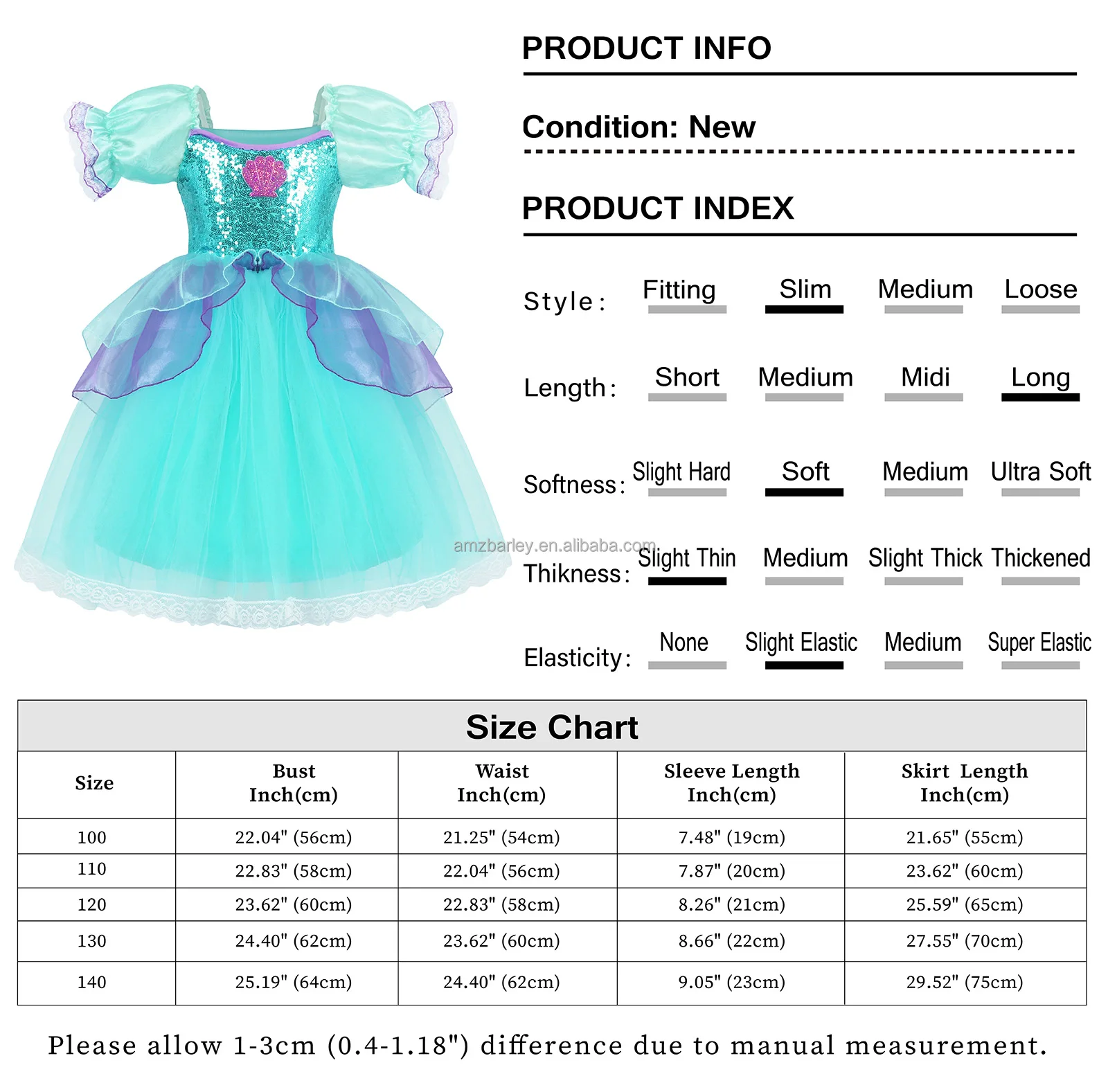 PRODUCT INFO

Condition: New

PRODUCT INDEX

Style: Fitting Slim Medium Loose

Length: Short Medium Midi Long

Softness: Slight Hard Soft Medium Ultra Soft

amzbarley.en.alibaba.com

Thikness: Slight Thin Medium Slight Thick Thickened

Elasticity: None Slight Elastic Medium Super Elastic

Size Chart

| Size | Bust Inch(cm) | Waist Inch(cm) | Sleeve Length Inch(cm) | Skirt Length Inch(cm) |
|---|---|---|---|---|
| 100 | 22.04" (56cm) | 21.25" (54cm) | 7.48" (19cm) | 21.65" (55cm) |
| 110 | 22.83" (58cm) | 22.04" (56cm) | 7.87" (20cm) | 23.62" (60cm) |
| 120 | 23.62" (60cm) | 22.83" (58cm) | 8.26" (21cm) | 25.59" (65cm) |
| 130 | 24.40" (62cm) | 23.62" (60cm) | 8.66" (22cm) | 27.55" (70cm) |
| 140 | 25.19" (64cm) | 24.40" (62cm) | 9.05" (23cm) | 29.52" (75cm) |

Please allow 1-3cm (0.4-1.18") difference due to manual measurement.